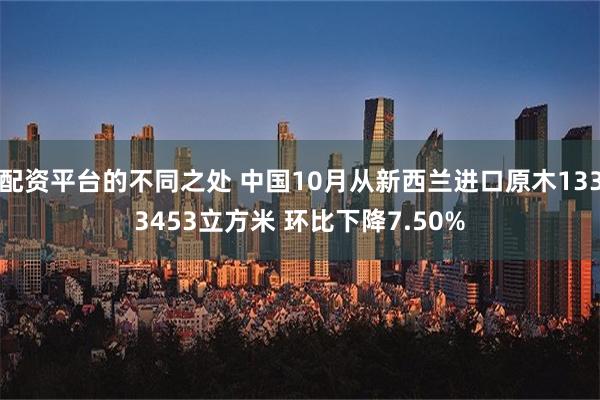 配资平台的不同之处 中国10月从新西兰进口原木1333453立方米 环比下降7.50%